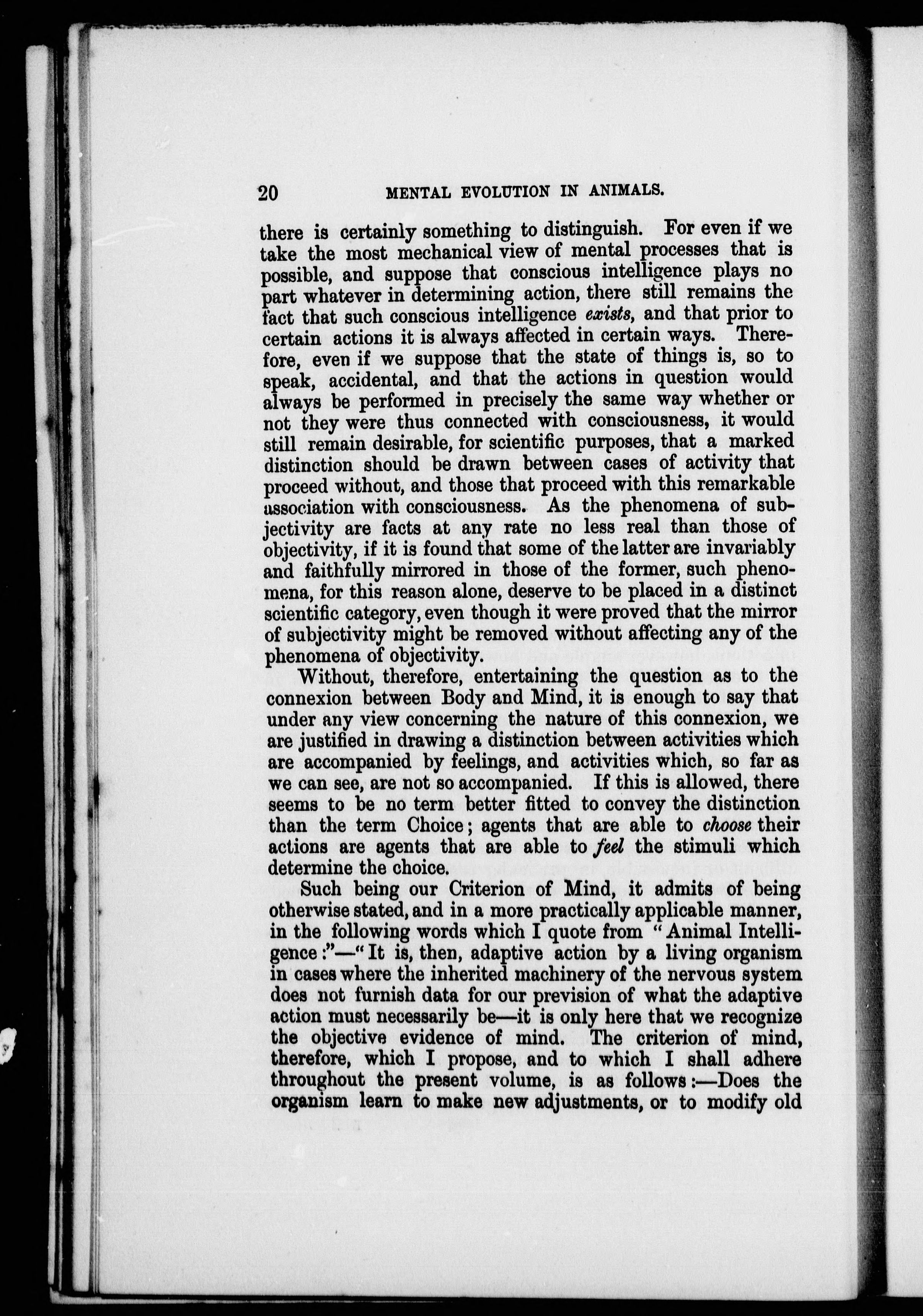 20 MENTAL EVOLUTION IN ANIMALS.

there is certainly something to distinguish. For even if we take the most mechanical view of mental processes that is possible, and suppose that conscious intelligence plays no part whatever in determining action, there still remains the fact that such conscious intelligence exists, and that prior to certain actions it is always affected in certain ways. Therefore, even if we suppose that the state of things is, so to speak, accidental, and that the actions in question would always be performed in precisely the same way whether or not they were thus connected with consciousness, it would still remain desirable, for scientific purposes, that a marked distinction should be drawn between cases of activity that proceed without, and those that proceed with this remarkable association with consciousness. As the phenomena of subjectivity are facts at any rate no less real than those of objectivity, if it is found that some of the latter are invariably and faithfully mirrored in those of the former, such phenomena, for this reason alone, deserve to be placed in a distinct scientific category, even though it were proved that the mirror of subjectivity might be removed without affecting any of the phenomena of objectivity.

Without, therefore, entertaining the question as to the connexion between Body and Mind, it is enough to say that under any view concerning the nature of this connexion, we are justified in drawing a distinction between activities which are accompanied by feelings, and activities which, so far as we can see, are not so accompanied. If this is allowed, there seems to be no term better fitted to convey the distinction than the term Choice; agents that are able to choose their actions are agents that are able to feel the stimuli which determine the choice.

Such being our Criterion of Mind, it admits of being otherwise stated, and in a more practically applicable manner, in the following words which I quote from "Animal Intelligence:"—"It is, then, adaptive action by a living organism in cases where the inherited machinery of the nervous system does not furnish data for our prevision of what the adaptive action must necessarily be—it is only here that we recognize the objective evidence of mind. The criterion of mind, therefore, which I propose, and to which I shall adhere throughout the present volume, is as follows:—Does the organism learn to make new adjustments, or to modify old